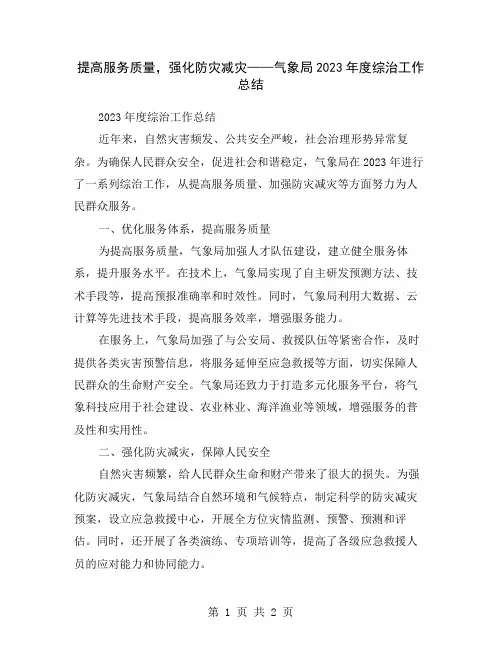 提高服务质量，强化防灾减灾——气象局2023年度综治工作总结

2023年度综治工作总结

近年来，自然灾害频发、公共安全严峻，社会治理形势异常复杂。为确保人民群众安全，促进社会和谐稳定，气象局在2023年进行了一系列综治工作，从提高服务质量、加强防灾减灾等方面努力为人民群众服务。

一、优化服务体系，提高服务质量

为提高服务质量，气象局加强人才队伍建设，建立健全服务体系，提升服务水平。在技术上，气象局实现了自主研发预测方法、技术手段等，提高预报准确率和时效性。同时，气象局利用大数据、云计算等先进技术手段，提高服务效率，增强服务能力。

在服务上，气象局加强了与公安局、救援队伍等紧密合作，及时提供各类灾害预警信息，将服务延伸至应急救援等方面，切实保障人民群众的生命财产安全。气象局还致力于打造多元化服务平台，将气象科技应用于社会建设、农业林业、海洋渔业等领域，增强服务的普及性和实用性。

二、强化防灾减灾，保障人民安全

自然灾害频繁，给人民群众生命和财产带来了很大的损失。为强化防灾减灾，气象局结合自然环境和气候特点，制定科学的防灾减灾预案，设立应急救援中心，开展全方位灾情监测、预警、预测和评估。同时，还开展了各类演练、专项培训等，提高了各级应急救援人员的应对能力和协同能力。

第 1 页 共 2 页